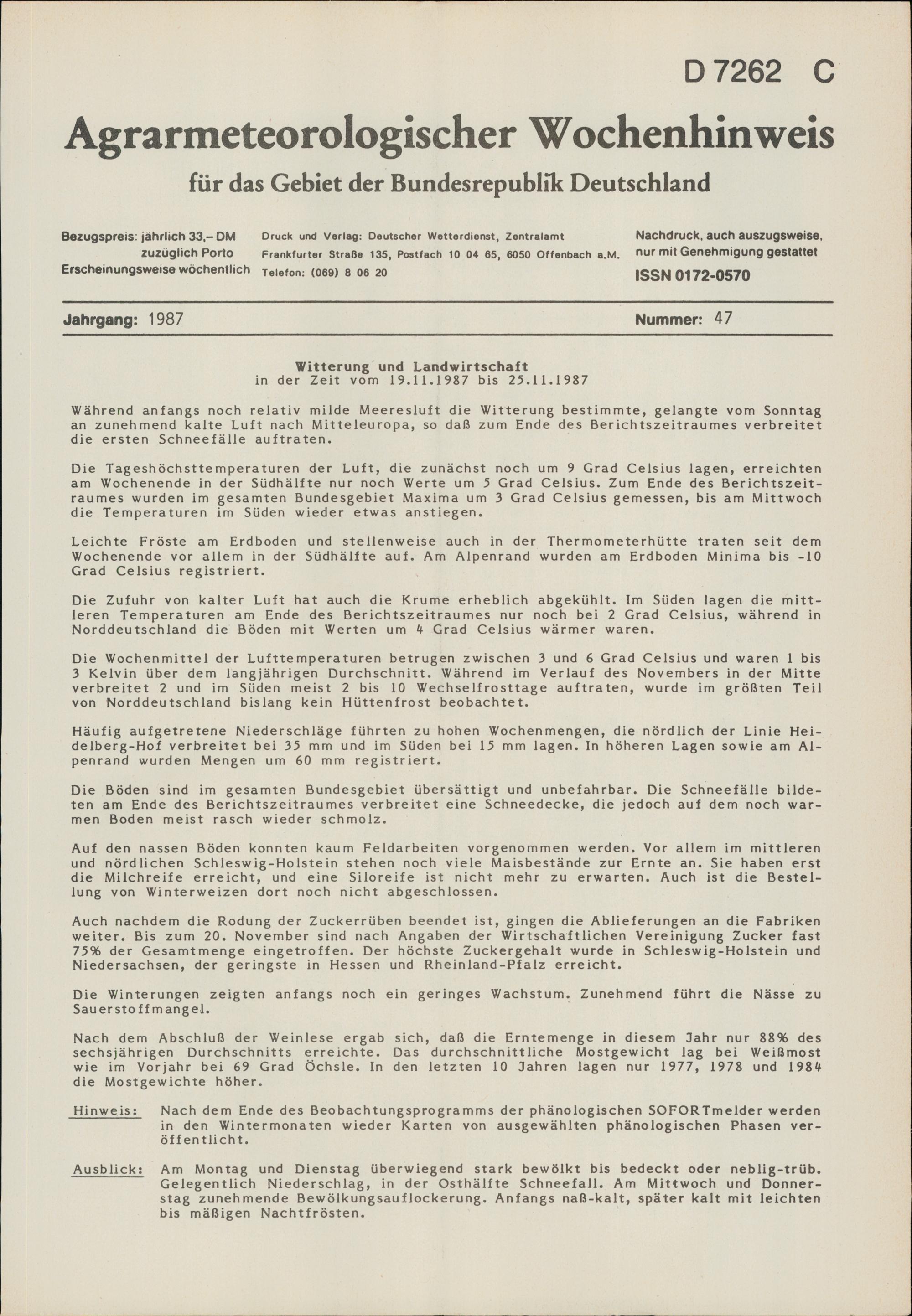 D 7262 C

Agrarmeteorologischer Wochenhinweis

für das Gebiet der Bundesrepublik Deutschland

Bezugspreis: jährlich 33,– DM zuzüglich Porto
Erscheinungsweise wöchentlich

Druck und Verlag: Deutscher Wetterdienst, Zentralamt
Frankfurter Straße 135, Postfach 10 04 65, 6050 Offenbach a.M.
Telefon: (069) 8 06 20

Nachdruck, auch auszugsweise, nur mit Genehmigung gestattet
ISSN 0172-0570

Jahrgang: 1987

Nummer: 47

Witterung und Landwirtschaft
in der Zeit vom 19.11.1987 bis 25.11.1987

Während anfangs noch relativ milde Meeresluft die Witterung bestimmte, gelangte vom Sonntag an zunehmend kalte Luft nach Mitteleuropa, so daß zum Ende des Berichtszeitraumes verbreitet die ersten Schneefälle auftraten.

Die Tageshöchsttemperaturen der Luft, die zunächst noch um 9 Grad Celsius lagen, erreichten am Wochenende in der Südhälfte nur noch Werte um 5 Grad Celsius. Zum Ende des Berichtszeitraumes wurden im gesamten Bundesgebiet Maxima um 3 Grad Celsius gemessen, bis am Mittwoch die Temperaturen im Süden wieder etwas anstiegen.

Leichte Fröste am Erdboden und stellenweise auch in der Thermometerhütte traten seit dem Wochenende vor allem in der Südhälfte auf. Am Alpenrand wurden am Erdboden Minima bis -10 Grad Celsius registriert.

Die Zufuhr von kalter Luft hat auch die Krume erheblich abgekühlt. Im Süden lagen die mittleren Temperaturen am Ende des Berichtszeitraumes nur noch bei 2 Grad Celsius, während in Norddeutschland die Böden mit Werten um 4 Grad Celsius wärmer waren.

Die Wochenmittel der Lufttemperaturen betrugen zwischen 3 und 6 Grad Celsius und waren 1 bis 3 Kelvin über dem langjährigen Durchschnitt. Während im Verlauf des Novembers in der Mitte verbreitet 2 und im Süden meist 2 bis 10 Wechselfrosttage auftraten, wurde im größten Teil von Norddeutschland bislang kein Hüttenfrost beobachtet.

Häufig aufgetretene Niederschläge führten zu hohen Wochenmengen, die nördlich der Linie Heidelberg-Hof verbreitet bei 35 mm und im Süden bei 15 mm lagen. In höheren Lagen sowie am Alpenrand wurden Mengen um 60 mm registriert.

Die Böden sind im gesamten Bundesgebiet übersättigt und unbefahrbar. Die Schneefälle bildeten am Ende des Berichtszeitraumes verbreitet eine Schneedecke, die jedoch auf dem noch warmen Boden meist rasch wieder schmolz.

Auf den nassen Böden konnten kaum Feldarbeiten vorgenommen werden. Vor allem im mittleren und nördlichen Schleswig-Holstein stehen noch viele Maisbestände zur Ernte an. Sie haben erst die Milchreife erreicht, und eine Siloreife ist nicht mehr zu erwarten. Auch ist die Bestellung von Winterweizen dort noch nicht abgeschlossen.

Auch nachdem die Rodung der Zuckerrüben beendet ist, gingen die Ablieferungen an die Fabriken weiter. Bis zum 20. November sind nach Angaben der Wirtschaftlichen Vereinigung Zucker fast 75% der Gesamtmenge eingetroffen. Der höchste Zuckergehalt wurde in Schleswig-Holstein und Niedersachsen, der geringste in Hessen und Rheinland-Pfalz erreicht.

Die Winterungen zeigten anfangs noch ein geringes Wachstum. Zunehmend führt die Nässe zu Sauerstoffmangel.

Nach dem Abschluß der Weinlese ergab sich, daß die Erntemenge in diesem Jahr nur 88% des sechsjährigen Durchschnitts erreichte. Das durchschnittliche Mostgewicht lag bei Weißmost wie im Vorjahr bei 69 Grad Öchsle. In den letzten 10 Jahren lagen nur 1977, 1978 und 1984 die Mostgewichte höher.

Hinweis: Nach dem Ende des Beobachtungsprogramms der phänologischen SOFORTmelder werden in den Wintermonaten wieder Karten von ausgewählten phänologischen Phasen veröffentlicht.

Ausblick: Am Montag und Dienstag überwiegend stark bewölkt bis bedeckt oder neblig-trüb. Gelegentlich Niederschlag, in der Osthälfte Schneefall. Am Mittwoch und Donnerstag zunehmende Bewölkungsauflockerung. Anfangs naß-kalt, später kalt mit leichten bis mäßigen Nachtfrösten.